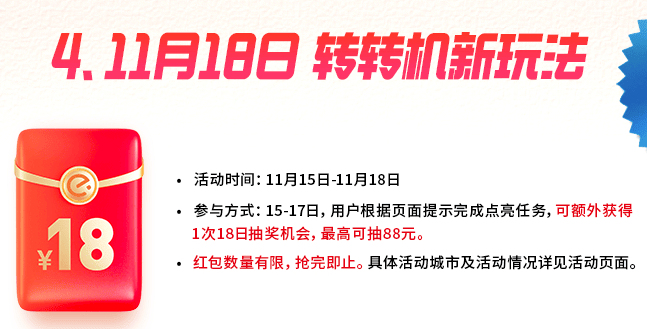 4、11月18日 转转机新玩法

¥18

• 活动时间：11月15日-11月18日

• 参与方式：15-17日，用户根据页面提示完成点亮任务，可额外获得1次18日抽奖机会，最高可抽88元。

• 红包数量有限，抢完即止。具体活动城市及活动情况详见活动页面。